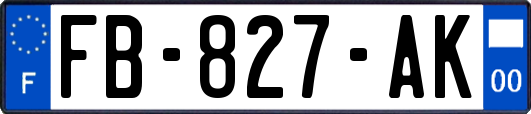 F

FB-827-AK

00